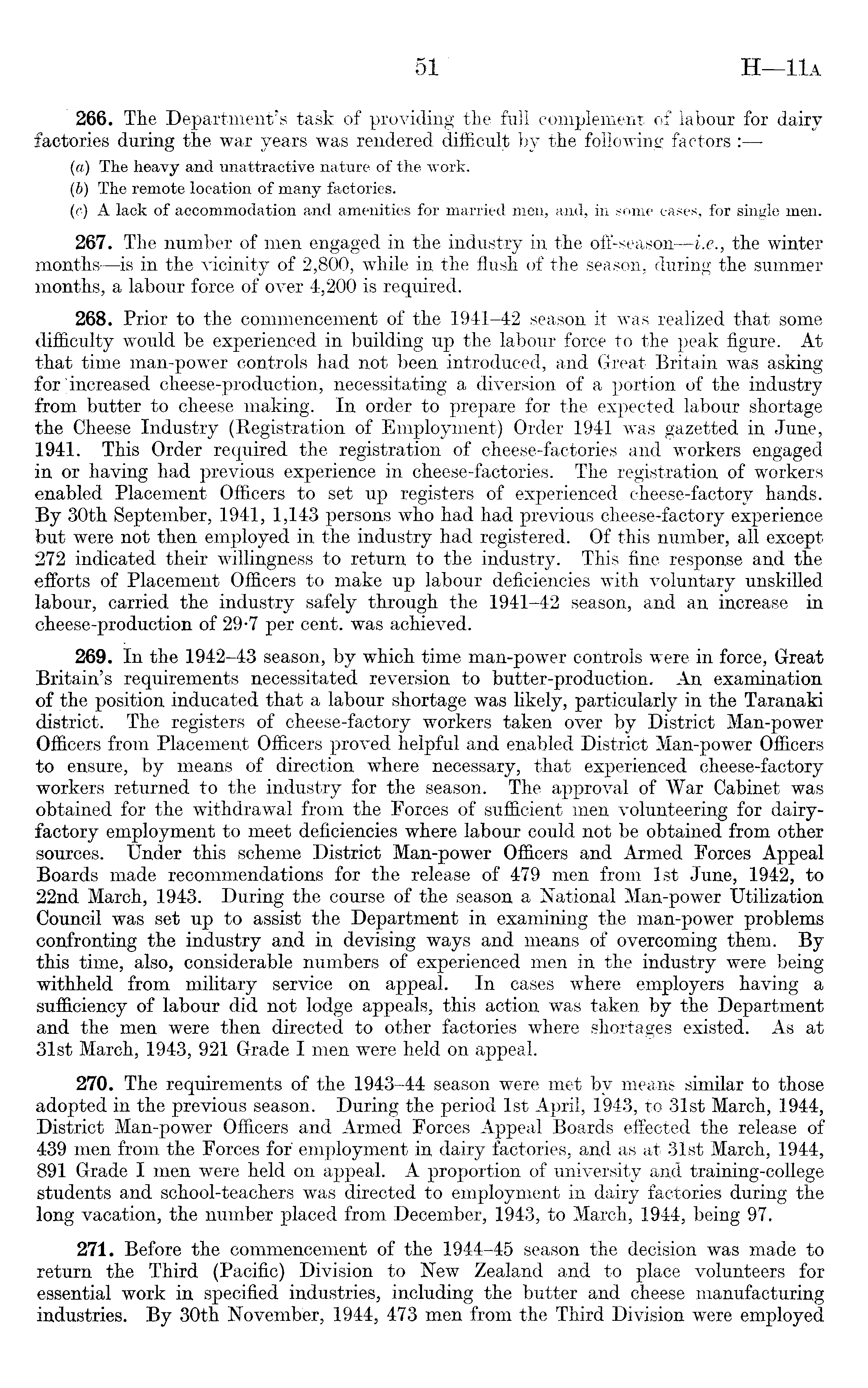 51 H—11A

266. The Department's task of providing the full complement of labour for dairy factories during the war years was rendered difficult by the following factors :—

(a) The heavy and unattractive nature of the work.
(b) The remote location of many factories.
(c) A lack of accommodation and amenities for married men, and, in some cases, for single men.

267. The number of men engaged in the industry in the off-season—i.e., the winter months—is in the vicinity of 2,800, while in the flush of the season, during the summer months, a labour force of over 4,200 is required.

268. Prior to the commencement of the 1941–42 season it was realized that some difficulty would be experienced in building up the labour force to the peak figure. At that time man-power controls had not been introduced, and Great Britain was asking for increased cheese-production, necessitating a diversion of a portion of the industry from butter to cheese making. In order to prepare for the expected labour shortage the Cheese Industry (Registration of Employment) Order 1941 was gazetted in June, 1941. This Order required the registration of cheese-factories and workers engaged in or having had previous experience in cheese-factories. The registration of workers enabled Placement Officers to set up registers of experienced cheese-factory hands. By 30th September, 1941, 1,143 persons who had had previous cheese-factory experience but were not then employed in the industry had registered. Of this number, all except 272 indicated their willingness to return to the industry. This fine response and the efforts of Placement Officers to make up labour deficiencies with voluntary unskilled labour, carried the industry safely through the 1941–42 season, and an increase in cheese-production of 29·7 per cent. was achieved.

269. In the 1942–43 season, by which time man-power controls were in force, Great Britain's requirements necessitated reversion to butter-production. An examination of the position inducated that a labour shortage was likely, particularly in the Taranaki district. The registers of cheese-factory workers taken over by District Man-power Officers from Placement Officers proved helpful and enabled District Man-power Officers to ensure, by means of direction where necessary, that experienced cheese-factory workers returned to the industry for the season. The approval of War Cabinet was obtained for the withdrawal from the Forces of sufficient men volunteering for dairy-factory employment to meet deficiencies where labour could not be obtained from other sources. Under this scheme District Man-power Officers and Armed Forces Appeal Boards made recommendations for the release of 479 men from 1st June, 1942, to 22nd March, 1943. During the course of the season a National Man-power Utilization Council was set up to assist the Department in examining the man-power problems confronting the industry and in devising ways and means of overcoming them. By this time, also, considerable numbers of experienced men in the industry were being withheld from military service on appeal. In cases where employers having a sufficiency of labour did not lodge appeals, this action was taken by the Department and the men were then directed to other factories where shortages existed. As at 31st March, 1943, 921 Grade I men were held on appeal.

270. The requirements of the 1943–44 season were met by means similar to those adopted in the previous season. During the period 1st April, 1943, to 31st March, 1944, District Man-power Officers and Armed Forces Appeal Boards effected the release of 439 men from the Forces for employment in dairy factories, and as at 31st March, 1944, 891 Grade I men were held on appeal. A proportion of university and training-college students and school-teachers was directed to employment in dairy factories during the long vacation, the number placed from December, 1943, to March, 1944, being 97.

271. Before the commencement of the 1944–45 season the decision was made to return the Third (Pacific) Division to New Zealand and to place volunteers for essential work in specified industries, including the butter and cheese manufacturing industries. By 30th November, 1944, 473 men from the Third Division were employed